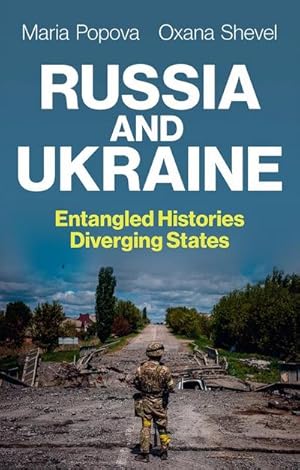 Maria Popova Oxana Shevel

RUSSIA AND UKRAINE

Entangled Histories Diverging States